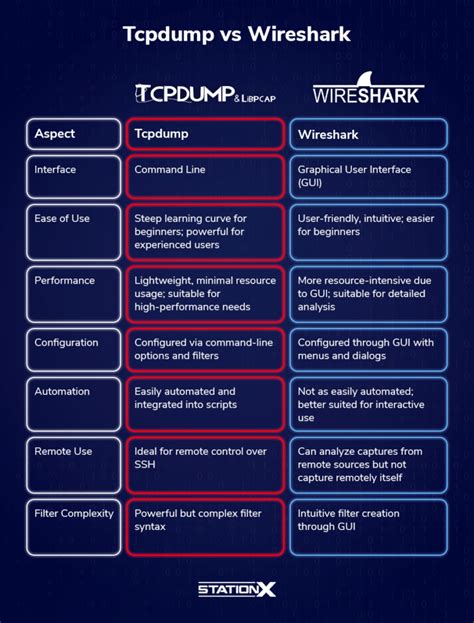 Tcpdump vs Wireshark

TCPDUMP & LIBPCAP

WIRESHARK

| Aspect | Tcpdump | Wireshark |
|---|---|---|
| Interface | Command Line | Graphical User Interface (GUI) |
| Ease of Use | Steep learning curve for beginners; powerful for experienced users | User-friendly, intuitive; easier for beginners |
| Performance | Lightweight, minimal resource usage; suitable for high-performance needs | More resource-intensive due to GUI; suitable for detailed analysis |
| Configuration | Configured via command-line options and filters | Configured through GUI with menus and dialogs |
| Automation | Easily automated and integrated into scripts | Not as easily automated; better suited for interactive use |
| Remote Use | Ideal for remote control over SSH | Can analyze captures from remote sources but not capture remotely itself |
| Filter Complexity | Powerful but complex filter syntax | Intuitive filter creation through GUI |

STATIONX